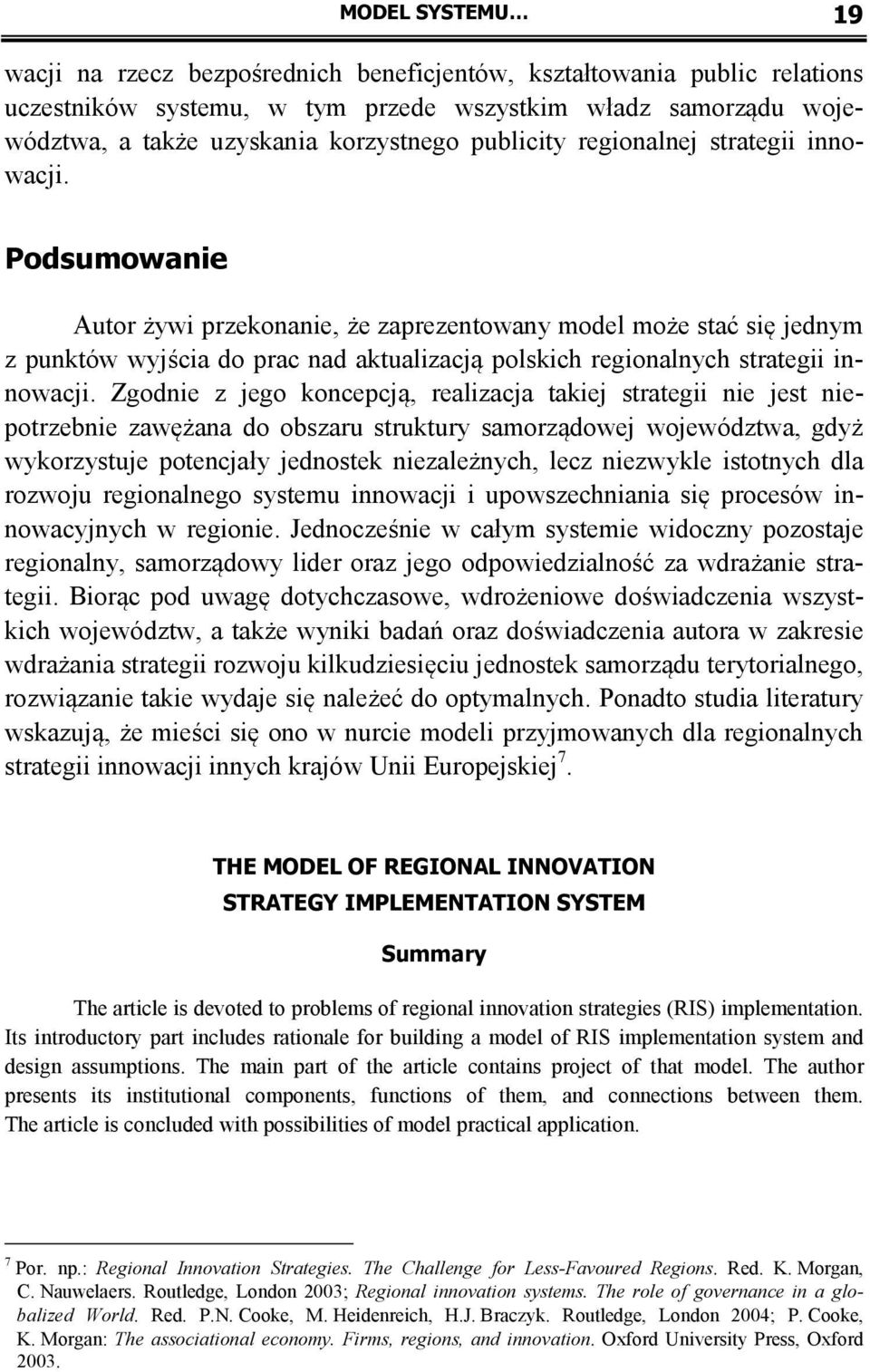 MODEL SYSTEMU… 19

wacji na rzecz bezpośrednich beneficjentów, kształtowania public relations uczestników systemu, w tym przede wszystkim władz samorządu województwa, a także uzyskania korzystnego publicity regionalnej strategii innowacji.

Podsumowanie

Autor żywi przekonanie, że zaprezentowany model może stać się jednym z punktów wyjścia do prac nad aktualizacją polskich regionalnych strategii innowacji. Zgodnie z jego koncepcją, realizacja takiej strategii nie jest niepotrzebnie zawężana do obszaru struktury samorządowej województwa, gdyż wykorzystuje potencjały jednostek niezależnych, lecz niezwykle istotnych dla rozwoju regionalnego systemu innowacji i upowszechniania się procesów innowacyjnych w regionie. Jednocześnie w całym systemie widoczny pozostaje regionalny, samorządowy lider oraz jego odpowiedzialność za wdrażanie strategii. Biorąc pod uwagę dotychczasowe, wdrożeniowe doświadczenia wszystkich województw, a także wyniki badań oraz doświadczenia autora w zakresie wdrażania strategii rozwoju kilkudziesięciu jednostek samorządu terytorialnego, rozwiązanie takie wydaje się należeć do optymalnych. Ponadto studia literatury wskazują, że mieści się ono w nurcie modeli przyjmowanych dla regionalnych strategii innowacji innych krajów Unii Europejskiej$^7$.

THE MODEL OF REGIONAL INNOVATION STRATEGY IMPLEMENTATION SYSTEM

Summary

The article is devoted to problems of regional innovation strategies (RIS) implementation. Its introductory part includes rationale for building a model of RIS implementation system and design assumptions. The main part of the article contains project of that model. The author presents its institutional components, functions of them, and connections between them. The article is concluded with possibilities of model practical application.

$^7$ Por. np.: Regional Innovation Strategies. The Challenge for Less-Favoured Regions. Red. K. Morgan, C. Nauwelaers. Routledge, London 2003; Regional innovation systems. The role of governance in a globalized World. Red. P.N. Cooke, M. Heidenreich, H.J. Braczyk. Routledge, London 2004; P. Cooke, K. Morgan: The associational economy. Firms, regions, and innovation. Oxford University Press, Oxford 2003.